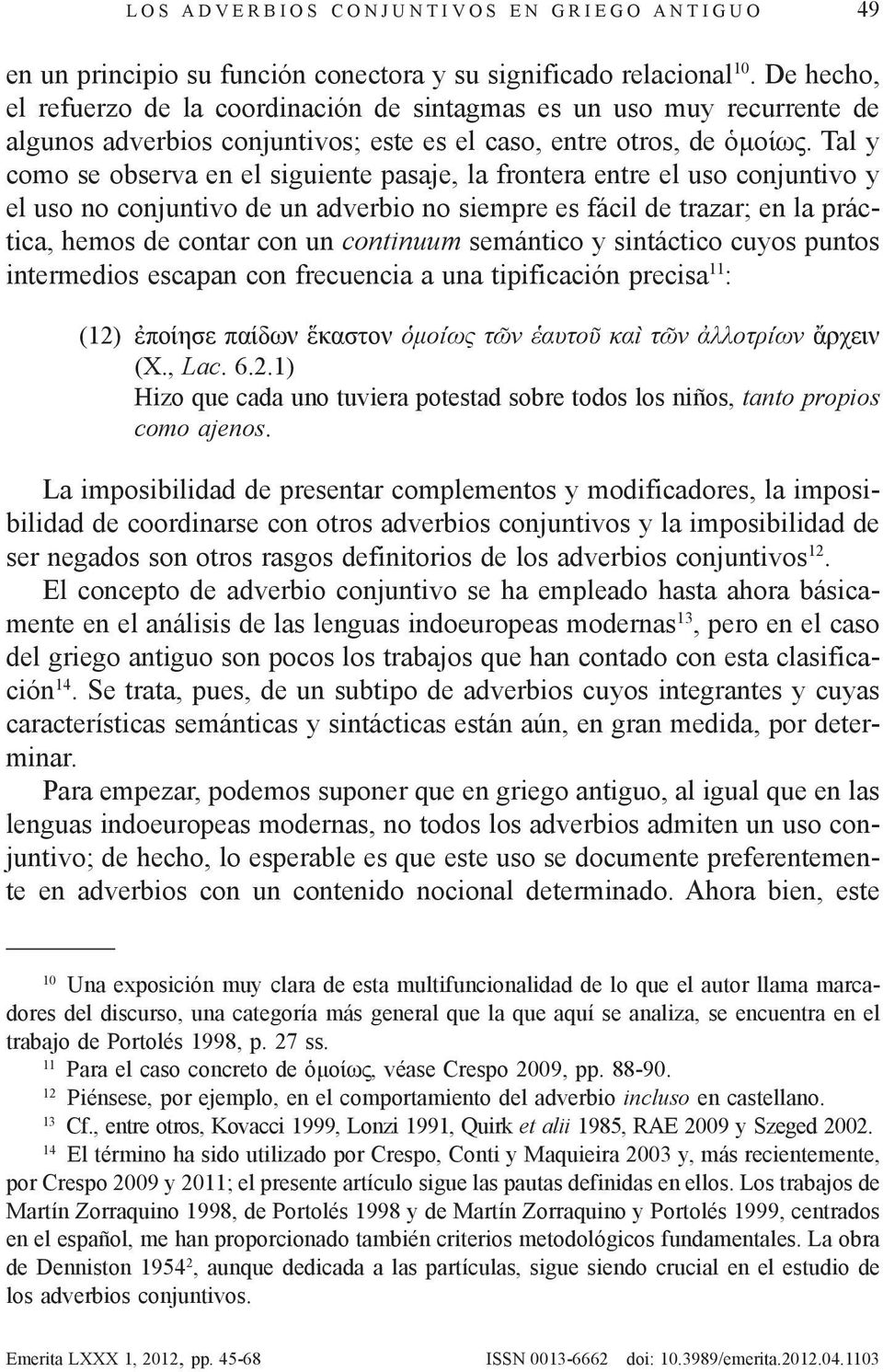 LOS ADVERBIOS CONJUNTIVOS EN GRIEGO ANTIGUO 49

en un principio su función conectora y su significado relacional$^{10}$. De hecho, el refuerzo de la coordinación de sintagmas es un uso muy recurrente de algunos adverbios conjuntivos; este es el caso, entre otros, de ὁμοίως. Tal y como se observa en el siguiente pasaje, la frontera entre el uso conjuntivo y el uso no conjuntivo de un adverbio no siempre es fácil de trazar; en la práctica, hemos de contar con un continuum semántico y sintáctico cuyos puntos intermedios escapan con frecuencia a una tipificación precisa$^{11}$:

(12) ἐποίησε παίδων ἕκαστον ὁμοίως τῶν ἑαυτοῦ καὶ τῶν ἀλλοτρίων ἄρχειν (X., Lac. 6.2.1)
Hizo que cada uno tuviera potestad sobre todos los niños, tanto propios como ajenos.

La imposibilidad de presentar complementos y modificadores, la imposibilidad de coordinarse con otros adverbios conjuntivos y la imposibilidad de ser negados son otros rasgos definitorios de los adverbios conjuntivos$^{12}$.

El concepto de adverbio conjuntivo se ha empleado hasta ahora básicamente en el análisis de las lenguas indoeuropeas modernas$^{13}$, pero en el caso del griego antiguo son pocos los trabajos que han contado con esta clasificación$^{14}$. Se trata, pues, de un subtipo de adverbios cuyos integrantes y cuyas características semánticas y sintácticas están aún, en gran medida, por determinar.

Para empezar, podemos suponer que en griego antiguo, al igual que en las lenguas indoeuropeas modernas, no todos los adverbios admiten un uso conjuntivo; de hecho, lo esperable es que este uso se documente preferentemente en adverbios con un contenido nocional determinado. Ahora bien, este

$^{10}$ Una exposición muy clara de esta multifuncionalidad de lo que el autor llama marcadores del discurso, una categoría más general que la que aquí se analiza, se encuentra en el trabajo de Portolés 1998, p. 27 ss.

$^{11}$ Para el caso concreto de ὁμοίως, véase Crespo 2009, pp. 88-90.

$^{12}$ Piénsese, por ejemplo, en el comportamiento del adverbio incluso en castellano.

$^{13}$ Cf., entre otros, Kovacci 1999, Lonzi 1991, Quirk et alii 1985, RAE 2009 y Szeged 2002.

$^{14}$ El término ha sido utilizado por Crespo, Conti y Maquieira 2003 y, más recientemente, por Crespo 2009 y 2011; el presente artículo sigue las pautas definidas en ellos. Los trabajos de Martín Zorraquino 1998, de Portolés 1998 y de Martín Zorraquino y Portolés 1999, centrados en el español, me han proporcionado también criterios metodológicos fundamentales. La obra de Denniston 1954$^{2}$, aunque dedicada a las partículas, sigue siendo crucial en el estudio de los adverbios conjuntivos.

Emerita LXXX 1, 2012, pp. 45-68 ISSN 0013-6662 doi: 10.3989/emerita.2012.04.1103